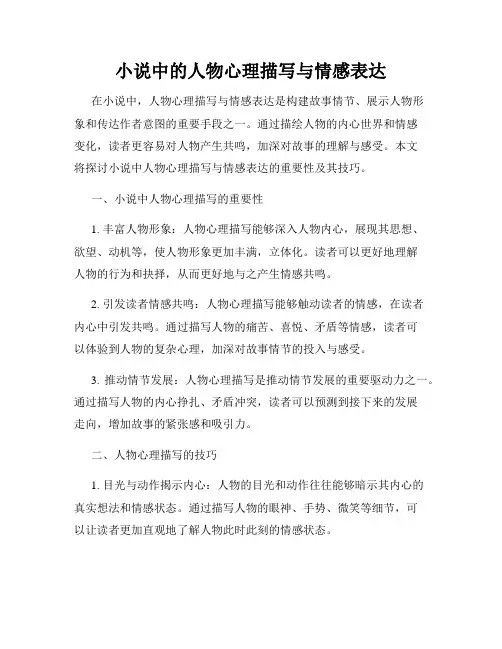 小说中的人物心理描写与情感表达

在小说中，人物心理描写与情感表达是构建故事情节、展示人物形象和传达作者意图的重要手段之一。通过描绘人物的内心世界和情感变化，读者更容易对人物产生共鸣，加深对故事的理解与感受。本文将探讨小说中人物心理描写与情感表达的重要性及其技巧。

一、小说中人物心理描写的重要性

1. 丰富人物形象：人物心理描写能够深入人物内心，展现其思想、欲望、动机等，使人物形象更加丰满，立体化。读者可以更好地理解人物的行为和抉择，从而更好地与之产生情感共鸣。

2. 引发读者情感共鸣：人物心理描写能够触动读者的情感，在读者内心中引发共鸣。通过描写人物的痛苦、喜悦、矛盾等情感，读者可以体验到人物的复杂心理，加深对故事情节的投入与感受。

3. 推动情节发展：人物心理描写是推动情节发展的重要驱动力之一。通过描写人物的内心挣扎、矛盾冲突，读者可以预测到接下来的发展走向，增加故事的紧张感和吸引力。

二、人物心理描写的技巧

1. 目光与动作揭示内心：人物的目光和动作往往能够暗示其内心的真实想法和情感状态。通过描写人物的眼神、手势、微笑等细节，可以让读者更加直观地了解人物此时此刻的情感状态。